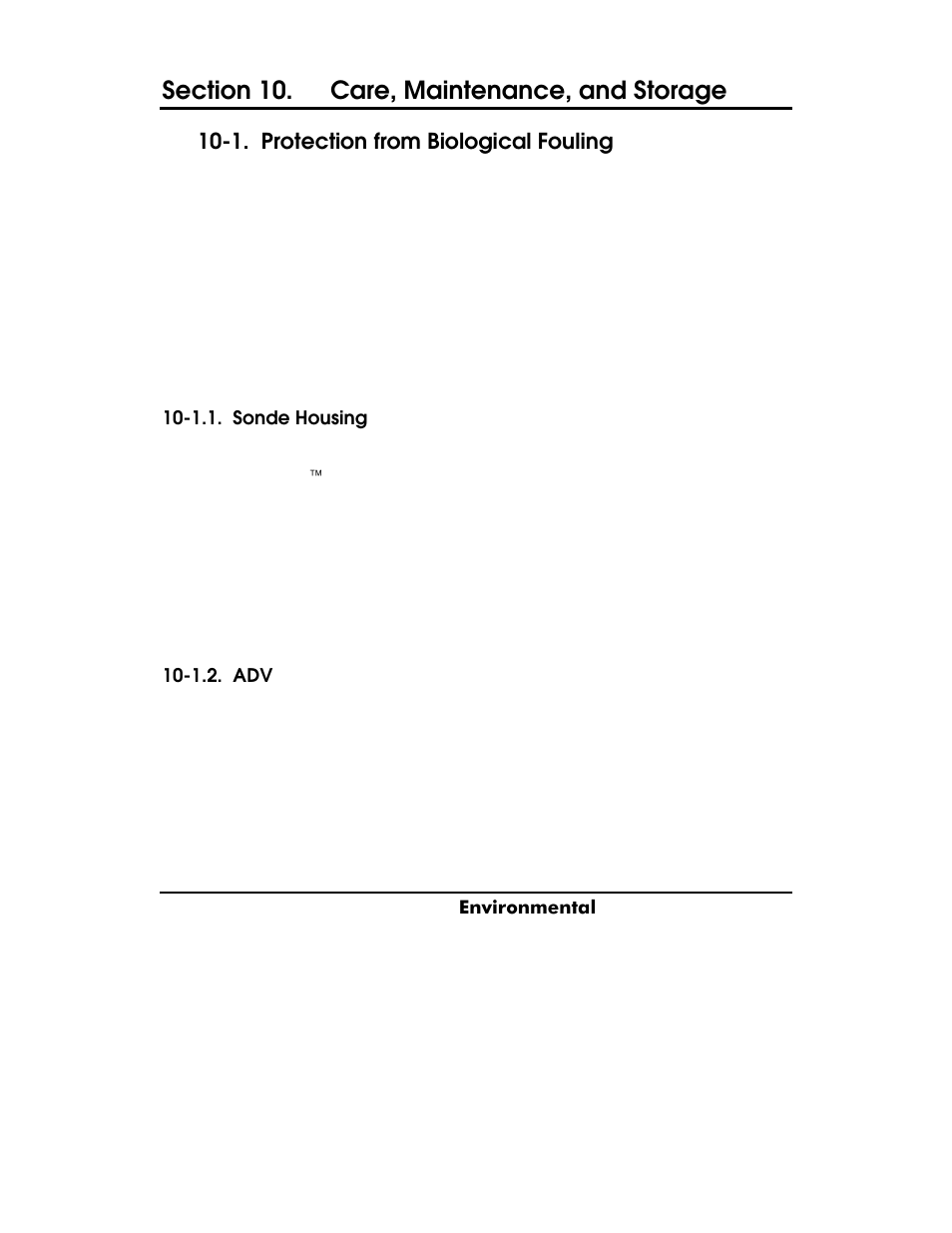 Section 10. Care, Maintenance, and Storage

10-1. Protection from Biological Fouling

10-1.1. Sonde Housing

™

10-1.2. ADV

Environmental